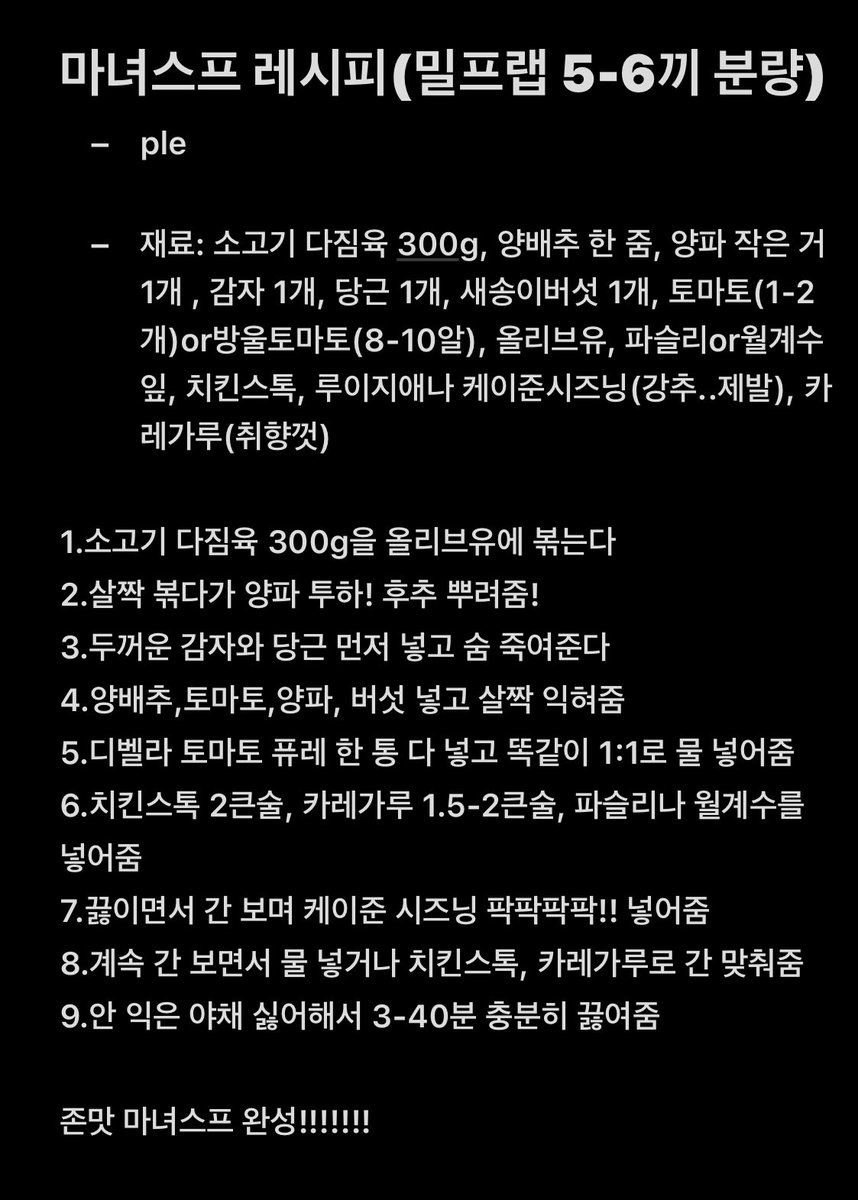 마녀스프 레시피(밀프랩 5-6끼 분량)

– ple

– 재료: 소고기 다짐육 300g, 양배추 한 줌, 양파 작은 거 1개 , 감자 1개, 당근 1개, 새송이버섯 1개, 토마토(1-2개)or방울토마토(8-10알), 올리브유, 파슬리or월계수잎, 치킨스톡, 루이지애나 케이준시즈닝(강추..제발), 카레가루(취향껏)

1.소고기 다짐육 300g을 올리브유에 볶는다
2.살짝 볶다가 양파 투하! 후추 뿌려줌!
3.두꺼운 감자와 당근 먼저 넣고 숨 죽여준다
4.양배추,토마토,양파, 버섯 넣고 살짝 익혀줌
5.디벨라 토마토 퓨레 한 통 다 넣고 똑같이 1:1로 물 넣어줌
6.치킨스톡 2큰술, 카레가루 1.5-2큰술, 파슬리나 월계수를 넣어줌
7.끓이면서 간 보며 케이준 시즈닝 팍팍팍팍!! 넣어줌
8.계속 간 보면서 물 넣거나 치킨스톡, 카레가루로 간 맞춰줌
9.안 익은 야채 싫어해서 3-40분 충분히 끓여줌

존맛 마녀스프 완성!!!!!!!